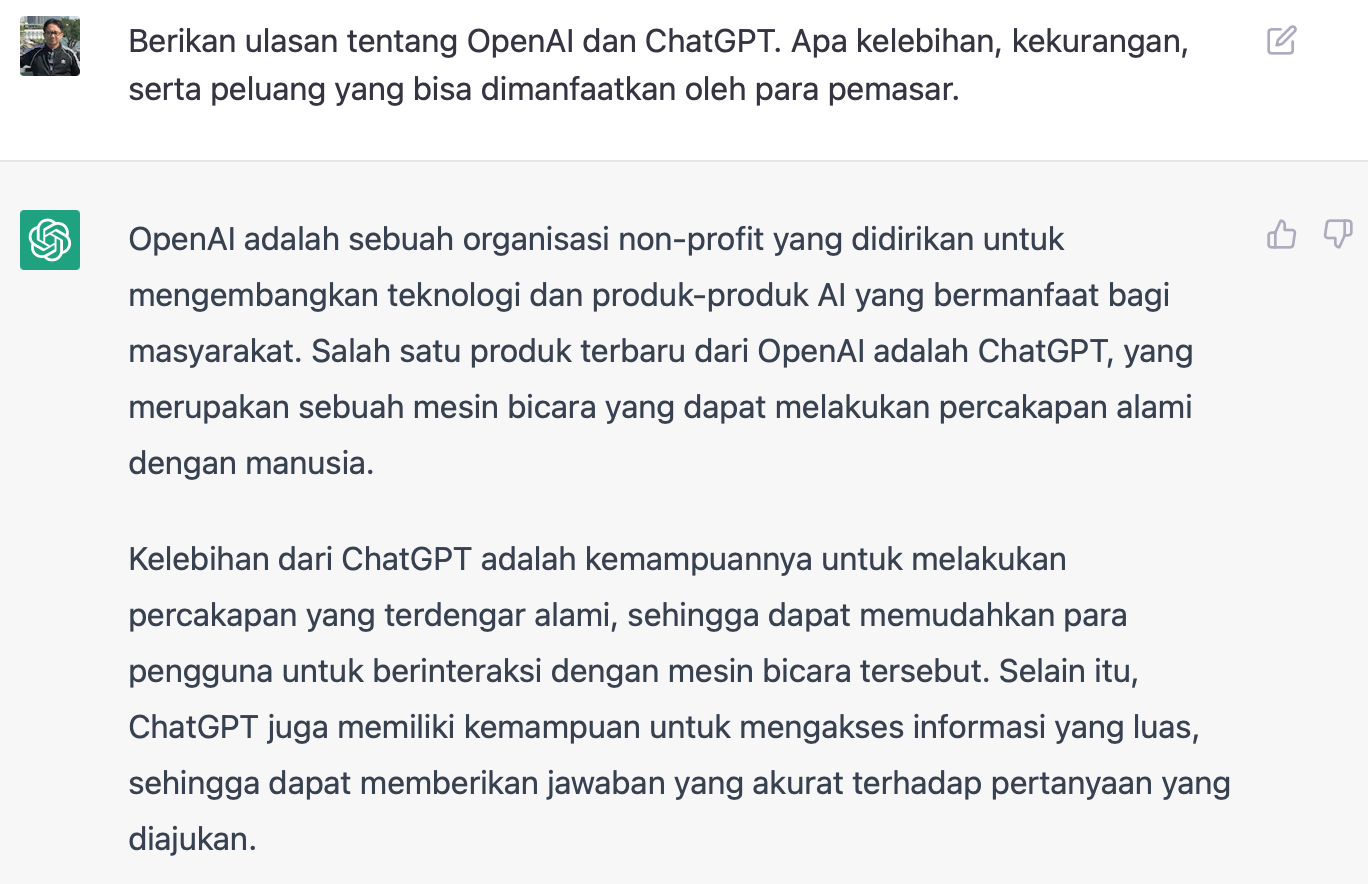 Berikan ulasan tentang OpenAI dan ChatGPT. Apa kelebihan, kekurangan, serta peluang yang bisa dimanfaatkan oleh para pemasar.

OpenAI adalah sebuah organisasi non-profit yang didirikan untuk mengembangkan teknologi dan produk-produk AI yang bermanfaat bagi masyarakat. Salah satu produk terbaru dari OpenAI adalah ChatGPT, yang merupakan sebuah mesin bicara yang dapat melakukan percakapan alami dengan manusia.

Kelebihan dari ChatGPT adalah kemampuannya untuk melakukan percakapan yang terdengar alami, sehingga dapat memudahkan para pengguna untuk berinteraksi dengan mesin bicara tersebut. Selain itu, ChatGPT juga memiliki kemampuan untuk mengakses informasi yang luas, sehingga dapat memberikan jawaban yang akurat terhadap pertanyaan yang diajukan.